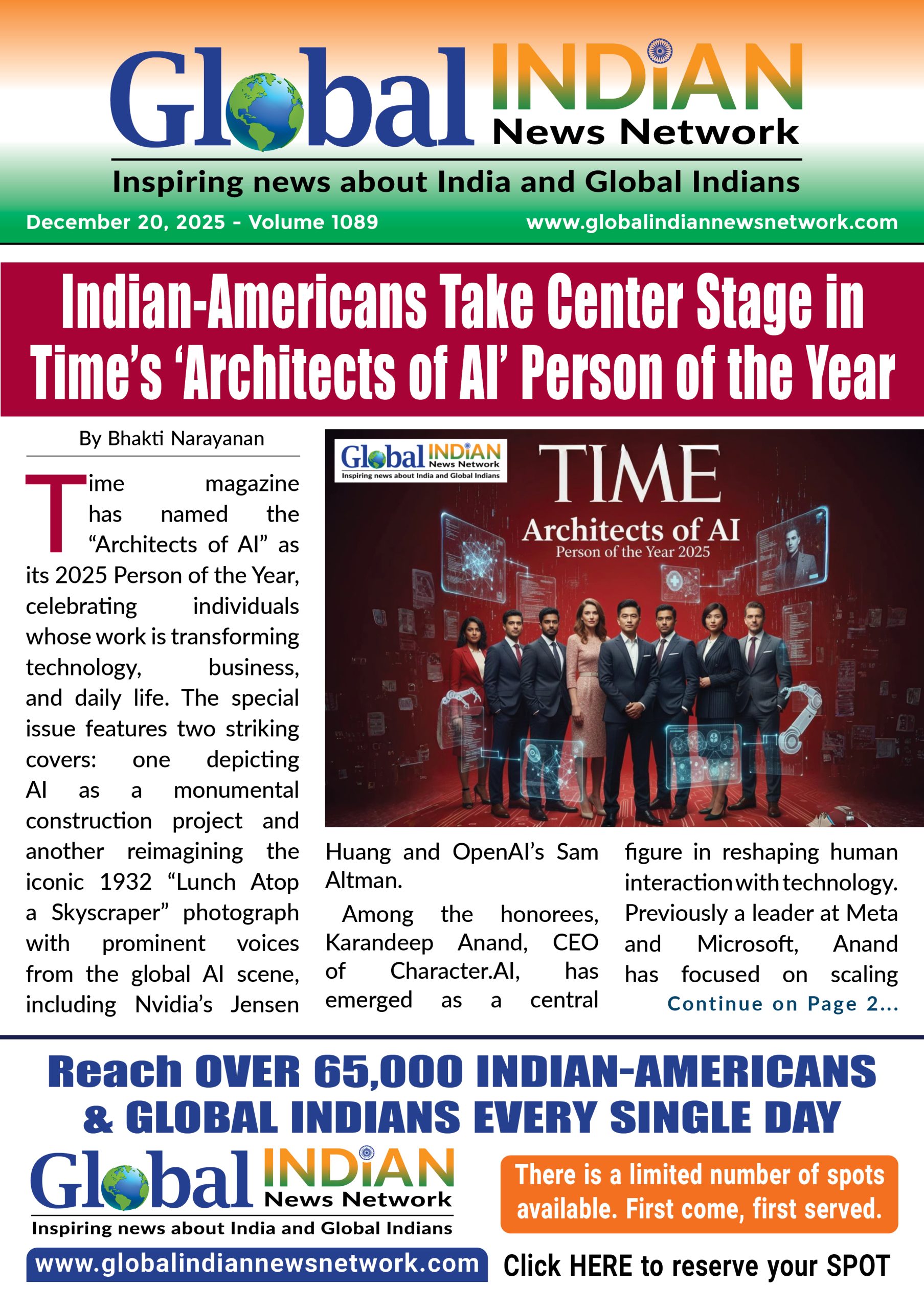 Global INDiAN News Network

Inspiring news about India and Global Indians

December 20, 2025 - Volume 1089

www.globalindiannewsnetwork.com

Indian-Americans Take Center Stage in Time's 'Architects of AI' Person of the Year

By Bhakti Narayanan

Time magazine has named the "Architects of AI" as its 2025 Person of the Year, celebrating individuals whose work is transforming technology, business, and daily life. The special issue features two striking covers: one depicting AI as a monumental construction project and another reimagining the iconic 1932 "Lunch Atop a Skyscraper" photograph with prominent voices from the global AI scene, including Nvidia's Jensen Huang and OpenAI's Sam Altman.

Among the honorees, Karandeep Anand, CEO of Character.AI, has emerged as a central figure in reshaping human interaction with technology. Previously a leader at Meta and Microsoft, Anand has focused on scaling

Continue on Page 2...

Global INDiAN News Network
Inspiring news about India and Global Indians

TIME
Architects of AI
Person of the Year 2025

Reach OVER 65,000 INDIAN-AMERICANS & GLOBAL INDIANS EVERY SINGLE DAY

Global INDiAN News Network

Inspiring news about India and Global Indians

www.globalindiannewsnetwork.com

There is a limited number of spots available. First come, first served.

Click HERE to reserve your SPOT